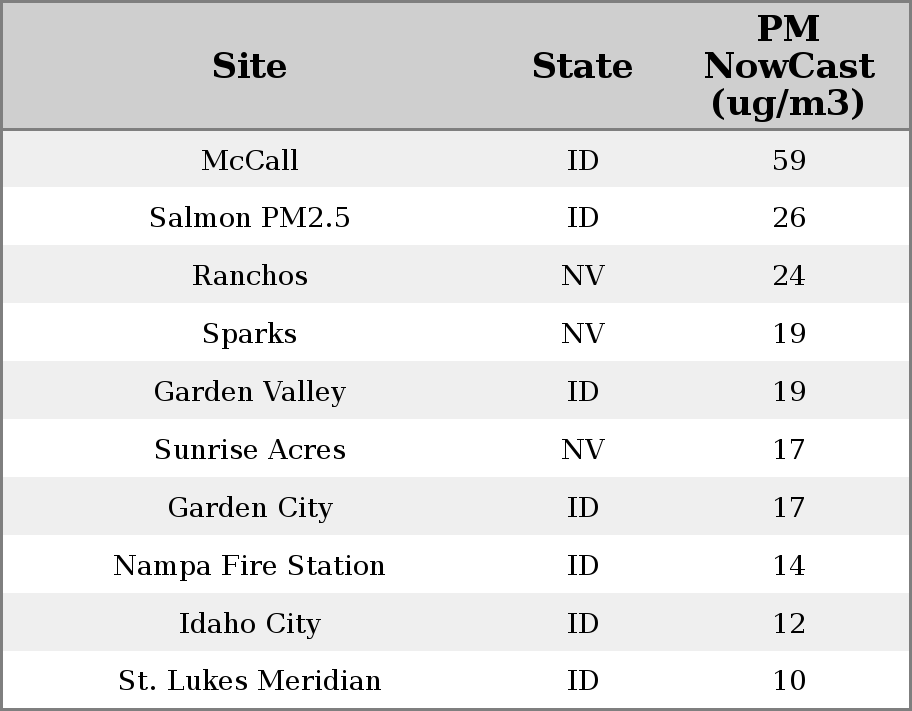 | Site | State | PM NowCast (ug/m3) |
|---|---|---|
| McCall | ID | 59 |
| Salmon PM2.5 | ID | 26 |
| Ranchos | NV | 24 |
| Sparks | NV | 19 |
| Garden Valley | ID | 19 |
| Sunrise Acres | NV | 17 |
| Garden City | ID | 17 |
| Nampa Fire Station | ID | 14 |
| Idaho City | ID | 12 |
| St. Lukes Meridian | ID | 10 |